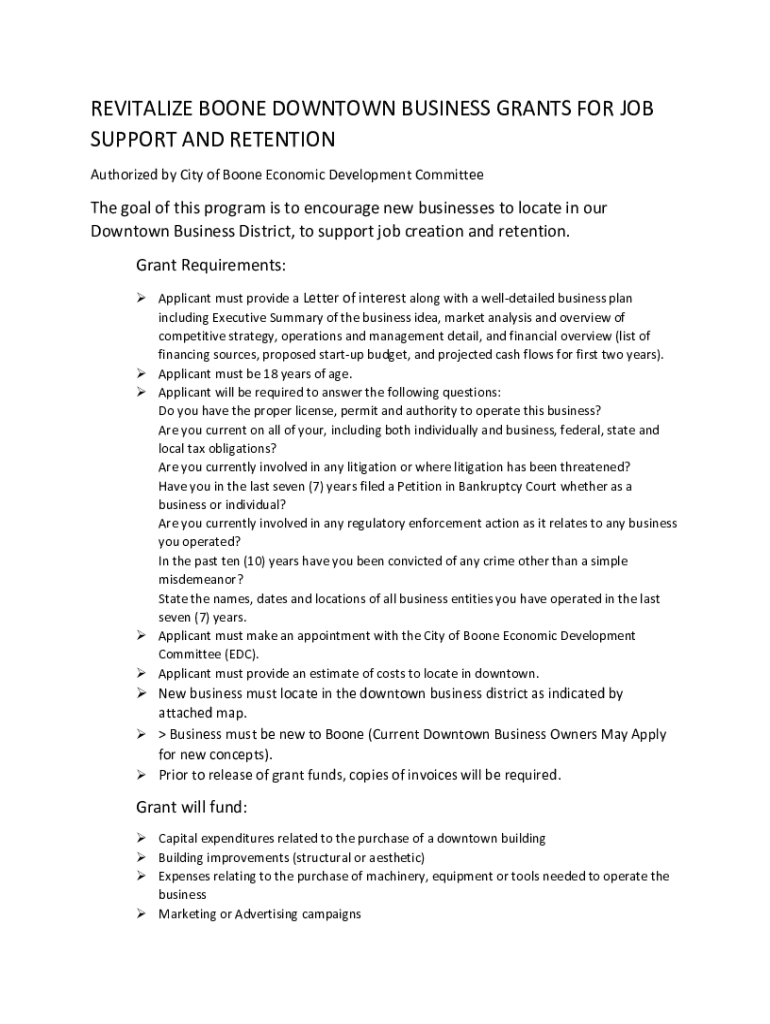 REVITALIZE BOONE DOWNTOWN BUSINESS GRANTS FOR JOB SUPPORT AND RETENTION

Authorized by City of Boone Economic Development Committee

The goal of this program is to encourage new businesses to locate in our Downtown Business District, to support job creation and retention.

Grant Requirements:

➢ Applicant must provide a Letter of interest along with a well-detailed business plan including Executive Summary of the business idea, market analysis and overview of competitive strategy, operations and management detail, and financial overview (list of financing sources, proposed start-up budget, and projected cash flows for first two years).
➢ Applicant must be 18 years of age.
➢ Applicant will be required to answer the following questions:
Do you have the proper license, permit and authority to operate this business?
Are you current on all of your, including both individually and business, federal, state and local tax obligations?
Are you currently involved in any litigation or where litigation has been threatened?
Have you in the last seven (7) years filed a Petition in Bankruptcy Court whether as a business or individual?
Are you currently involved in any regulatory enforcement action as it relates to any business you operated?
In the past ten (10) years have you been convicted of any crime other than a simple misdemeanor?
State the names, dates and locations of all business entities you have operated in the last seven (7) years.
➢ Applicant must make an appointment with the City of Boone Economic Development Committee (EDC).
➢ Applicant must provide an estimate of costs to locate in downtown.
➢ New business must locate in the downtown business district as indicated by attached map.
➢ > Business must be new to Boone (Current Downtown Business Owners May Apply for new concepts).
➢ Prior to release of grant funds, copies of invoices will be required.

Grant will fund:

➢ Capital expenditures related to the purchase of a downtown building
➢ Building improvements (structural or aesthetic)
➢ Expenses relating to the purchase of machinery, equipment or tools needed to operate the business
➢ Marketing or Advertising campaigns